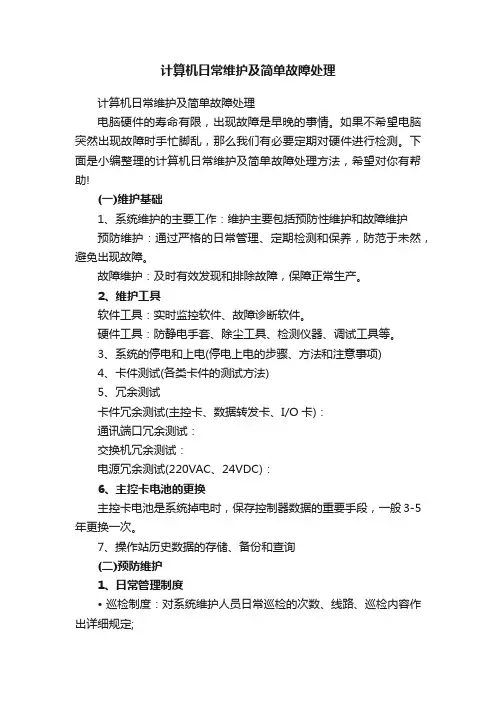 计算机日常维护及简单故障处理

计算机日常维护及简单故障处理

电脑硬件的寿命有限，出现故障是早晚的事情。如果不希望电脑突然出现故障时手忙脚乱，那么我们有必要定期对硬件进行检测。下面是小编整理的计算机日常维护及简单故障处理方法，希望对你有帮助!

(一)维护基础

1、系统维护的主要工作：维护主要包括预防性维护和故障维护

预防维护：通过严格的日常管理、定期检测和保养，防范于未然，避免出现故障。

故障维护：及时有效发现和排除故障，保障正常生产。

2、维护工具

软件工具：实时监控软件、故障诊断软件。

硬件工具：防静电手套、除尘工具、检测仪器、调试工具等。

3、系统的停电和上电(停电上电的步骤、方法和注意事项)

4、卡件测试(各类卡件的测试方法)

5、冗余测试

卡件冗余测试(主控卡、数据转发卡、I/O 卡)：

通讯端口冗余测试：

交换机冗余测试：

电源冗余测试(220VAC、24VDC)：

6、主控卡电池的更换

主控卡电池是系统掉电时，保存控制器数据的重要手段，一般 3-5 年更换一次。

7、操作站历史数据的存储、备份和查询

(二)预防维护

1、日常管理制度

• 巡检制度：对系统维护人员日常巡检的次数、线路、巡检内容作出详细规定;